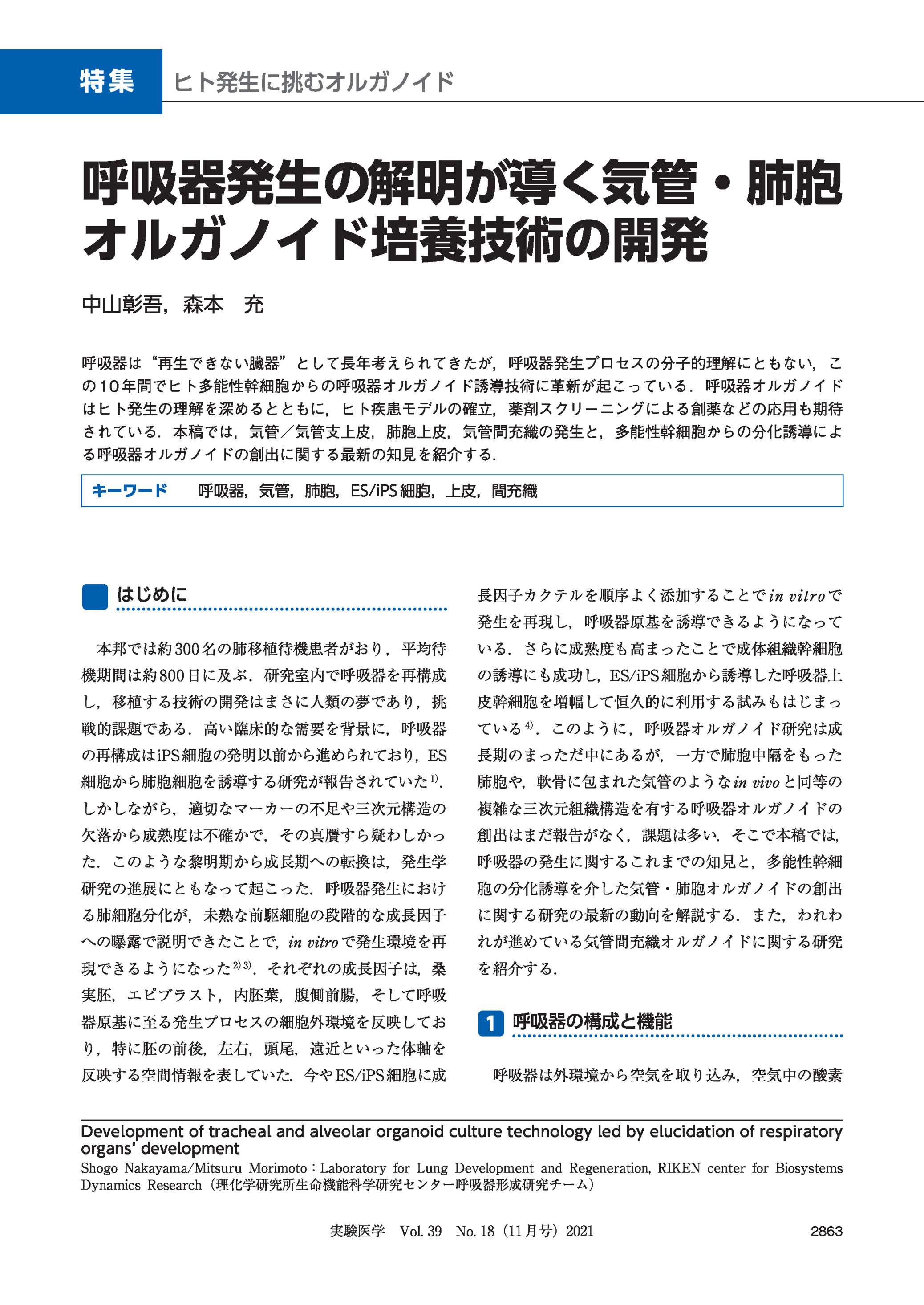 特集　ヒト発生に挑むオルガノイド

呼吸器発生の解明が導く気管・肺胞オルガノイド培養技術の開発

中山彰吾，森本　充

呼吸器は“再生できない臓器”として長年考えられてきたが，呼吸器発生プロセスの分子的理解にともない，この10年間でヒト多能性幹細胞からの呼吸器オルガノイド誘導技術に革新が起こっている．呼吸器オルガノイドはヒト発生の理解を深めるとともに，ヒト疾患モデルの確立，薬剤スクリーニングによる創薬などの応用も期待されている．本稿では，気管／気管支上皮，肺胞上皮，気管間充織の発生と，多能性幹細胞からの分化誘導による呼吸器オルガノイドの創出に関する最新の知見を紹介する．

キーワード　呼吸器，気管，肺胞，ES/iPS細胞，上皮，間充織

はじめに

本邦では約300名の肺移植待機患者がおり，平均待機期間は約800日に及ぶ．研究室内で呼吸器を再構成し，移植する技術の開発はまさに人類の夢であり，挑戦的課題である．高い臨床的な需要を背景に，呼吸器の再構成はiPS細胞の発明以前から進められており，ES細胞から肺胞細胞を誘導する研究が報告されていた$^{1)}$．しかしながら，適切なマーカーの不足や三次元構造の欠落から成熟度は不確かで，その真贋すら疑わしかった．このような黎明期から成長期への転換は，発生学研究の進展にともなって起こった．呼吸器発生における肺細胞分化が，未熟な前駆細胞の段階的な成長因子への曝露で説明できたことで，in vitroで発生環境を再現できるようになった$^{2)3)}$．それぞれの成長因子は，桑実胚，エピブラスト，内胚葉，腹側前腸，そして呼吸器原基に至る発生プロセスの細胞外環境を反映しており，特に胚の前後，左右，頭尾，遠近といった体軸を反映する空間情報を表していた．今やES/iPS細胞に成長因子カクテルを順序よく添加することでin vitroで発生を再現し，呼吸器原基を誘導できるようになっている．さらに成熟度も高まったことで成体組織幹細胞の誘導にも成功し，ES/iPS細胞から誘導した呼吸器上皮幹細胞を増幅して恒久的に利用する試みもはじまっている$^{4)}$．このように，呼吸器オルガノイド研究は成長期のまっただ中にあるが，一方で肺胞中隔をもった肺胞や，軟骨に包まれた気管のようなin vivoと同等の複雑な三次元組織構造を有する呼吸器オルガノイドの創出はまだ報告がなく，課題は多い．そこで本稿では，呼吸器の発生に関するこれまでの知見と，多能性幹細胞の分化誘導を介した気管・肺胞オルガノイドの創出に関する研究の最新の動向を解説する．また，われわれが進めている気管間充織オルガノイドに関する研究を紹介する．

1　呼吸器の構成と機能

呼吸器は外環境から空気を取り込み，空気中の酸素

Development of tracheal and alveolar organoid culture technology led by elucidation of respiratory organs' development
Shogo Nakayama/Mitsuru Morimoto：Laboratory for Lung Development and Regeneration, RIKEN center for Biosystems Dynamics Research（理化学研究所生命機能科学研究センター呼吸器形成研究チーム）

実験医学　Vol. 39　No. 18（11月号）2021　2863